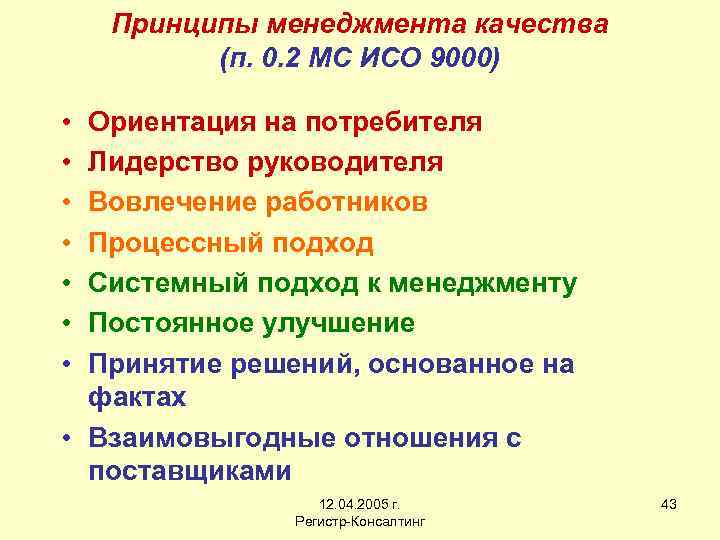 Принципы менеджмента качества
(п. 0.2 МС ИСО 9000)

• Ориентация на потребителя
• Лидерство руководителя
• Вовлечение работников
• Процессный подход
• Системный подход к менеджменту
• Постоянное улучшение
• Принятие решений, основанное на фактах
• Взаимовыгодные отношения с поставщиками

12.04.2005 г.
Регистр-Консалтинг

43